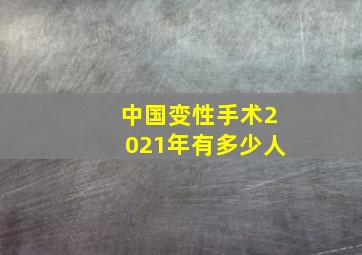 中国变性手术2021年有多少人